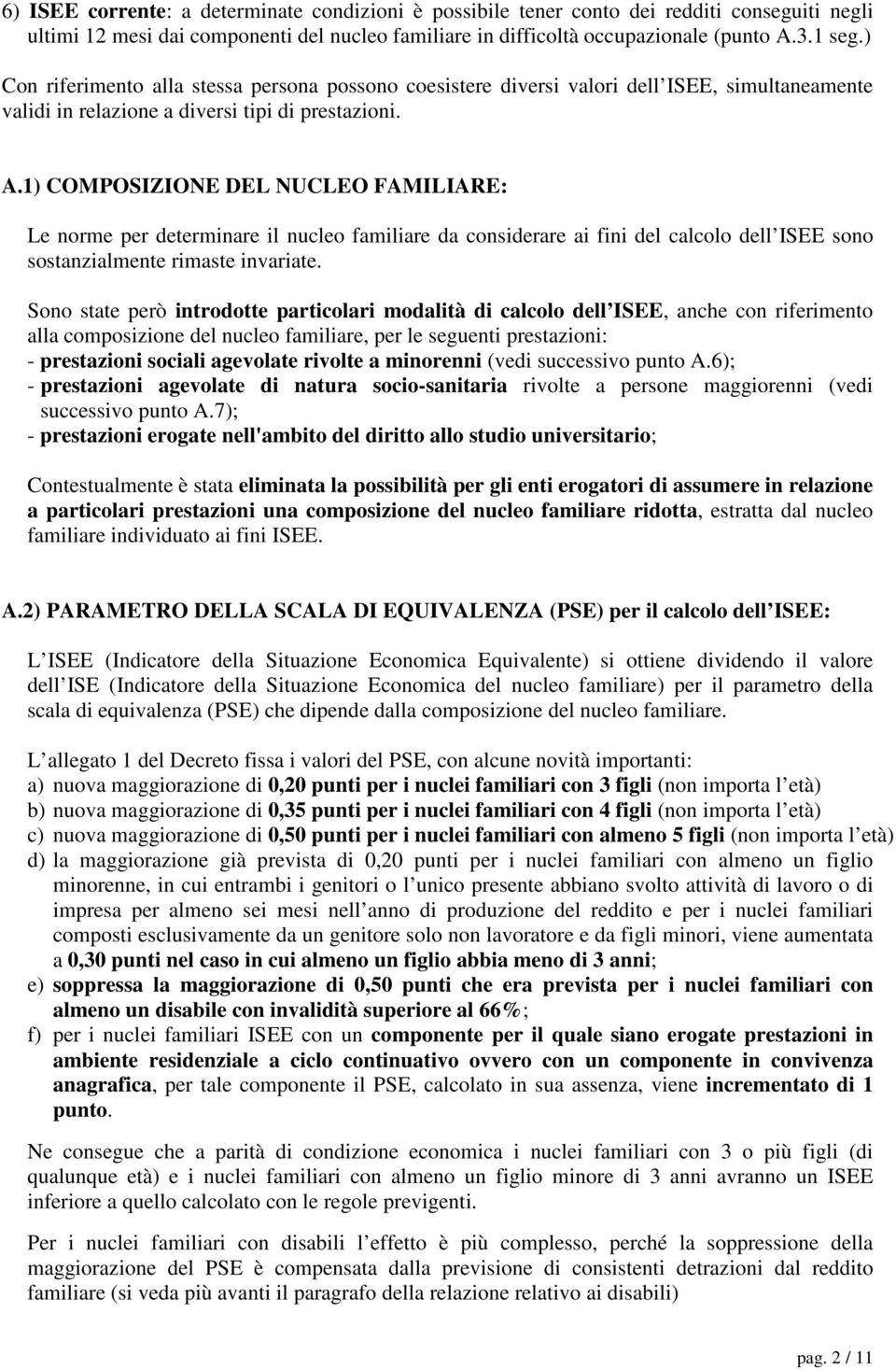 6) ISEE corrente: a determinate condizioni è possibile tener conto dei redditi conseguiti negli ultimi 12 mesi dai componenti del nucleo familiare in difficoltà occupazionale (punto A.3.1 seg.)

Con riferimento alla stessa persona possono coesistere diversi valori dell ISEE, simultaneamente validi in relazione a diversi tipi di prestazioni.

A.1) COMPOSIZIONE DEL NUCLEO FAMILIARE:

Le norme per determinare il nucleo familiare da considerare ai fini del calcolo dell ISEE sono sostanzialmente rimaste invariate.

Sono state però introdotte particolari modalità di calcolo dell ISEE, anche con riferimento alla composizione del nucleo familiare, per le seguenti prestazioni:
- prestazioni sociali agevolate rivolte a minorenni (vedi successivo punto A.6);
- prestazioni agevolate di natura socio-sanitaria rivolte a persone maggiorenni (vedi successivo punto A.7);
- prestazioni erogate nell'ambito del diritto allo studio universitario;

Contestualmente è stata eliminata la possibilità per gli enti erogatori di assumere in relazione a particolari prestazioni una composizione del nucleo familiare ridotta, estratta dal nucleo familiare individuato ai fini ISEE.

A.2) PARAMETRO DELLA SCALA DI EQUIVALENZA (PSE) per il calcolo dell ISEE:

L ISEE (Indicatore della Situazione Economica Equivalente) si ottiene dividendo il valore dell ISE (Indicatore della Situazione Economica del nucleo familiare) per il parametro della scala di equivalenza (PSE) che dipende dalla composizione del nucleo familiare.

L allegato 1 del Decreto fissa i valori del PSE, con alcune novità importanti:
a) nuova maggiorazione di 0,20 punti per i nuclei familiari con 3 figli (non importa l età)
b) nuova maggiorazione di 0,35 punti per i nuclei familiari con 4 figli (non importa l età)
c) nuova maggiorazione di 0,50 punti per i nuclei familiari con almeno 5 figli (non importa l età)
d) la maggiorazione già prevista di 0,20 punti per i nuclei familiari con almeno un figlio minorenne, in cui entrambi i genitori o l unico presente abbiano svolto attività di lavoro o di impresa per almeno sei mesi nell anno di produzione del reddito e per i nuclei familiari composti esclusivamente da un genitore solo non lavoratore e da figli minori, viene aumentata a 0,30 punti nel caso in cui almeno un figlio abbia meno di 3 anni;
e) soppressa la maggiorazione di 0,50 punti che era prevista per i nuclei familiari con almeno un disabile con invalidità superiore al 66%;
f) per i nuclei familiari ISEE con un componente per il quale siano erogate prestazioni in ambiente residenziale a ciclo continuativo ovvero con un componente in convivenza anagrafica, per tale componente il PSE, calcolato in sua assenza, viene incrementato di 1 punto.

Ne consegue che a parità di condizione economica i nuclei familiari con 3 o più figli (di qualunque età) e i nuclei familiari con almeno un figlio minore di 3 anni avranno un ISEE inferiore a quello calcolato con le regole previgenti.

Per i nuclei familiari con disabili l effetto è più complesso, perché la soppressione della maggiorazione del PSE è compensata dalla previsione di consistenti detrazioni dal reddito familiare (si veda più avanti il paragrafo della relazione relativo ai disabili)

pag. 2 / 11